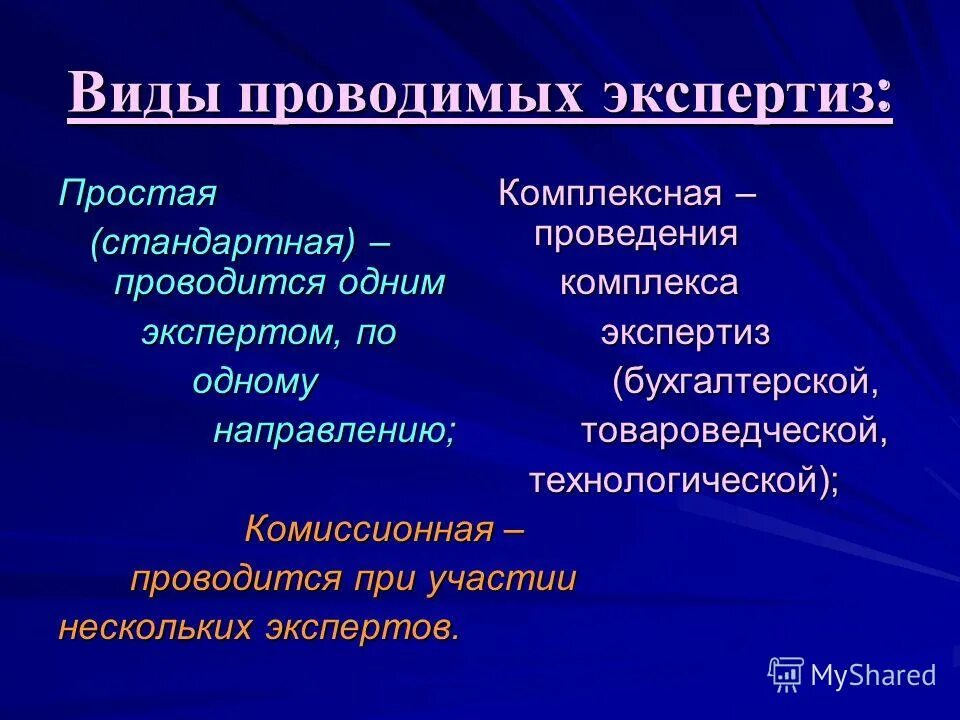 Виды проводимых экспертиз:

Простая (стандартная) – проводится одним экспертом, по одному направлению;

Комплексная – проведения комплекса экспертиз (бухгалтерской, товароведческой, технологической);

Комиссионная – проводится при участии нескольких экспертов.

MyShared